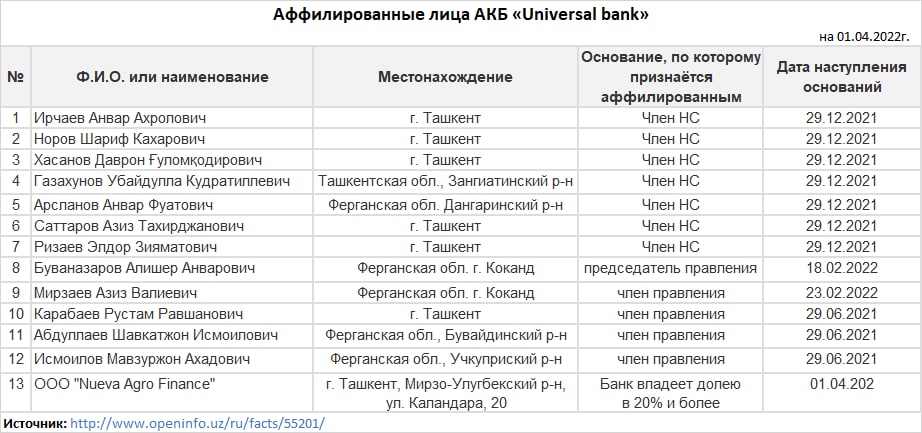 Аффилированные лица АКБ «Universal bank»

на 01.04.2022г.

| № | Ф.И.О. или наименование | Местонахождение | Основание, по которому признаётся аффилированным | Дата наступления оснований |
|---|---|---|---|---|
| 1 | Ирчаев Анвар Ахролович | г. Ташкент | Член НС | 29.12.2021 |
| 2 | Норов Шариф Кахарович | г. Ташкент | Член НС | 29.12.2021 |
| 3 | Хасанов Даврон Ғуломқодирович | г. Ташкент | Член НС | 29.12.2021 |
| 4 | Газахунов Убайдулла Кудратиллевич | Ташкентская обл., Зангиатинский р-н | Член НС | 29.12.2021 |
| 5 | Арсланов Анвар Фуатович | Ферганская обл. Дангаринский р-н | Член НС | 29.12.2021 |
| 6 | Саттаров Азиз Тахирджанович | г. Ташкент | Член НС | 29.12.2021 |
| 7 | Ризаев Элдор Зияматович | г. Ташкент | Член НС | 29.12.2021 |
| 8 | Буваназаров Алишер Анварович | Ферганская обл. г. Коканд | председатель правления | 18.02.2022 |
| 9 | Мирзаев Азиз Валиевич | Ферганская обл. г. Коканд | член правления | 23.02.2022 |
| 10 | Карабаев Рустам Равшанович | г. Ташкент | член правления | 29.06.2021 |
| 11 | Абдуллаев Шавкатжон Исмоилович | Ферганская обл., Бувайдинский р-н | член правления | 29.06.2021 |
| 12 | Исмоилов Мавзуржон Ахадович | Ферганская обл., Учкуприский р-н | член правления | 29.06.2021 |
| 13 | ООО "Nueva Agro Finance" | г. Ташкент, Мирзо-Улугбекский р-н, ул. Каландара, 20 | Банк владеет долею в 20% и более | 01.04.202 |

Источник: http://www.openinfo.uz/ru/facts/55201/